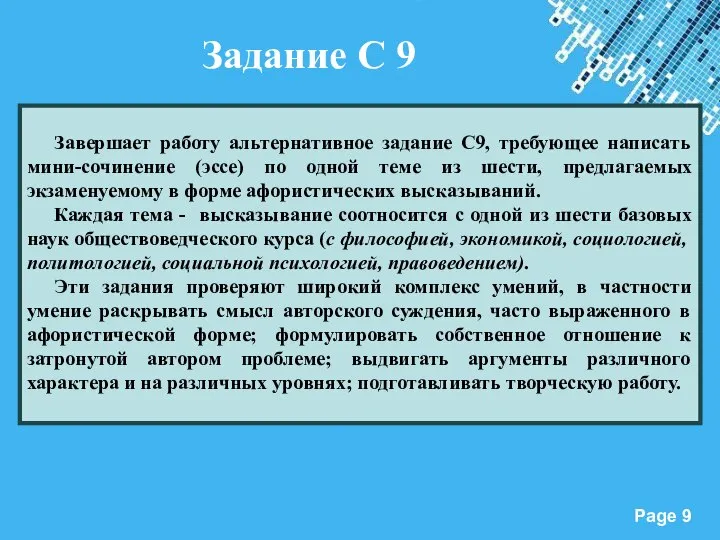 Задание С 9

Завершает работу альтернативное задание С9, требующее написать мини-сочинение (эссе) по одной теме из шести, предлагаемых экзаменуемому в форме афористических высказываний.

Каждая тема - высказывание соотносится с одной из шести базовых наук обществоведческого курса (с философией, экономикой, социологией, политологией, социальной психологией, правоведением).

Эти задания проверяют широкий комплекс умений, в частности умение раскрывать смысл авторского суждения, часто выраженного в афористической форме; формулировать собственное отношение к затронутой автором проблеме; выдвигать аргументы различного характера и на различных уровнях; подготавливать творческую работу.

Page 9